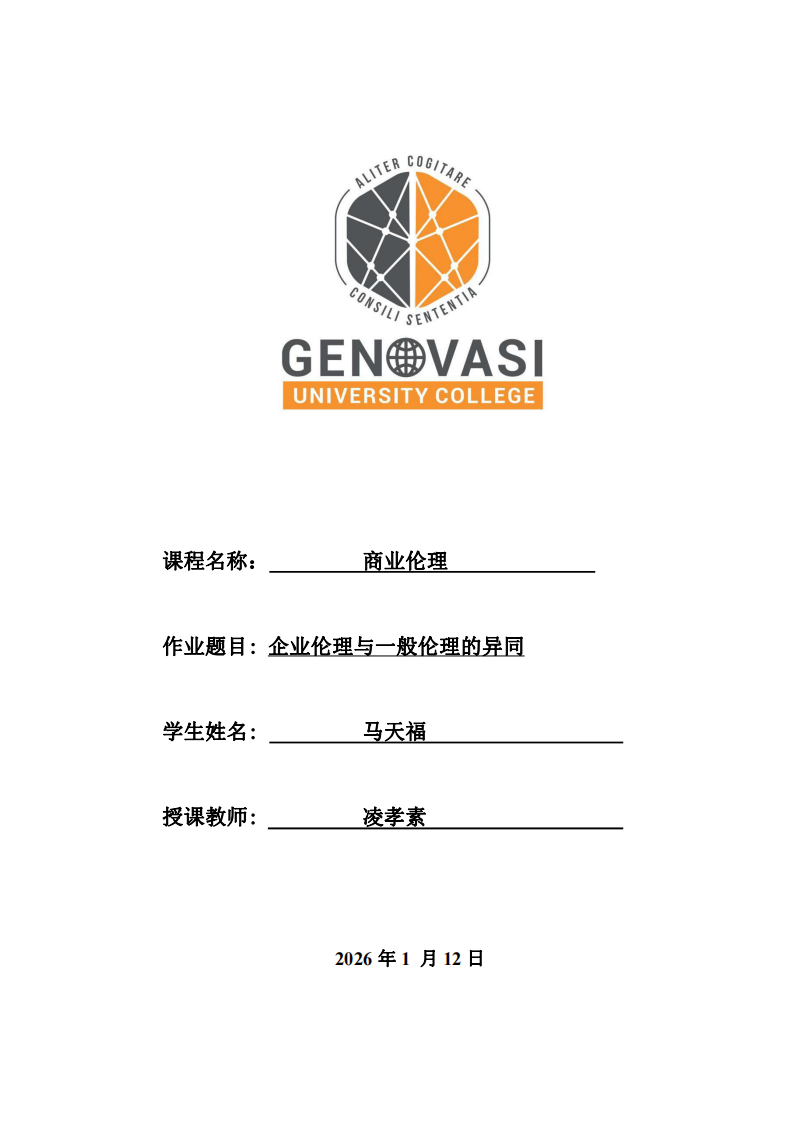 ALITER COGITARE
CONSILI SENTENTIA

GENOVASI
UNIVERSITY COLLEGE

课程名称：商业伦理

作业题目：企业伦理与一般伦理的异同

学生姓名：马天福

授课教师：凌孝素

2026年1月12日